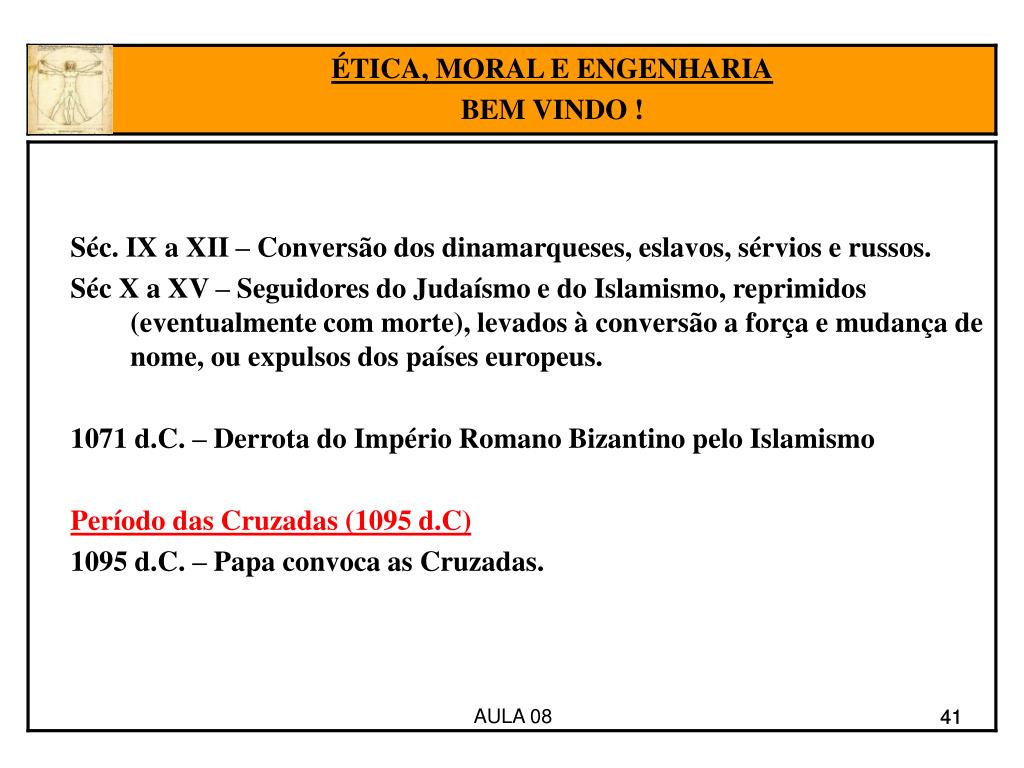 ÉTICA, MORAL E ENGENHARIA
BEM VINDO !

Séc. IX a XII – Conversão dos dinamarqueses, eslavos, sérvios e russos.
Séc X a XV – Seguidores do Judaísmo e do Islamismo, reprimidos (eventualmente com morte), levados à conversão a força e mudança de nome, ou expulsos dos países europeus.

1071 d.C. – Derrota do Império Romano Bizantino pelo Islamismo

Período das Cruzadas (1095 d.C)
1095 d.C. – Papa convoca as Cruzadas.

AULA 08

41